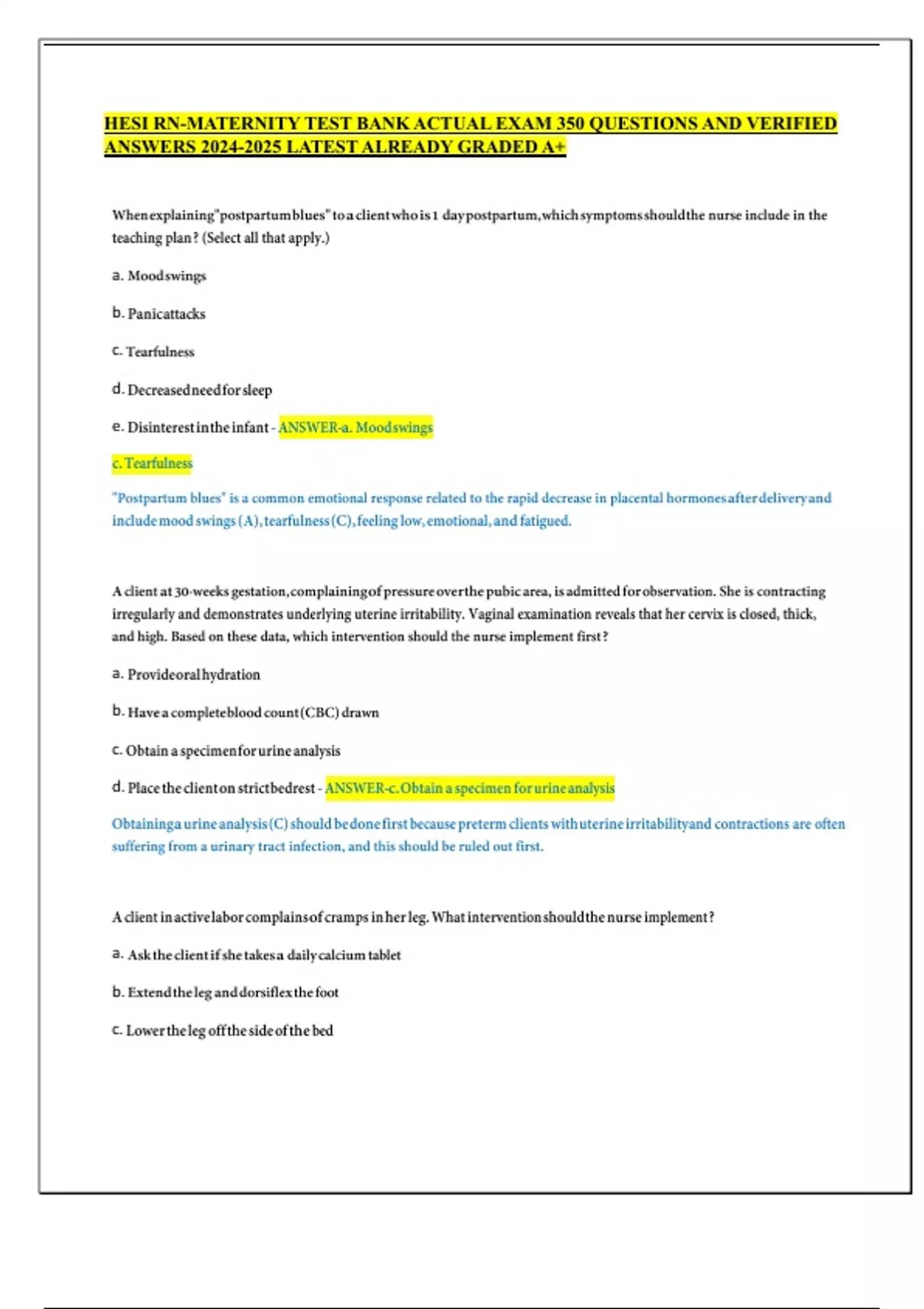 HESI RN-MATERNITY TEST BANK ACTUAL EXAM 350 QUESTIONS AND VERIFIED ANSWERS 2024-2025 LATEST ALREADY GRADED A+

When explaining "postpartum blues" to a client who is 1 day postpartum, which symptoms should the nurse include in the teaching plan? (Select all that apply.)

a. Mood swings

b. Panic attacks

c. Tearfulness

d. Decreased need for sleep

e. Disinterest in the infant - ANSWER-a. Mood swings

c. Tearfulness

"Postpartum blues" is a common emotional response related to the rapid decrease in placental hormones after delivery and include mood swings (A), tearfulness (C), feeling low, emotional, and fatigued.

A client at 30-weeks gestation, complaining of pressure over the pubic area, is admitted for observation. She is contracting irregularly and demonstrates underlying uterine irritability. Vaginal examination reveals that her cervix is closed, thick, and high. Based on these data, which intervention should the nurse implement first?

a. Provide oral hydration

b. Have a complete blood count (CBC) drawn

c. Obtain a specimen for urine analysis

d. Place the client on strict bedrest - ANSWER-c. Obtain a specimen for urine analysis

Obtaining a urine analysis (C) should be done first because preterm clients with uterine irritability and contractions are often suffering from a urinary tract infection, and this should be ruled out first.

A client in active labor complains of cramps in her leg. What intervention should the nurse implement?

a. Ask the client if she takes a daily calcium tablet

b. Extend the leg and dorsiflex the foot

c. Lower the leg off the side of the bed